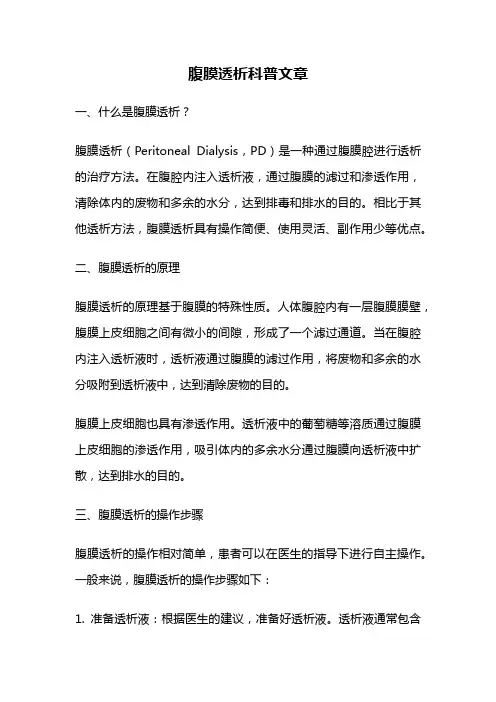 腹膜透析科普文章

一、什么是腹膜透析？

腹膜透析（Peritoneal Dialysis，PD）是一种通过腹膜腔进行透析的治疗方法。在腹腔内注入透析液，通过腹膜的滤过和渗透作用，清除体内的废物和多余的水分，达到排毒和排水的目的。相比于其他透析方法，腹膜透析具有操作简便、使用灵活、副作用少等优点。

二、腹膜透析的原理

腹膜透析的原理基于腹膜的特殊性质。人体腹腔内有一层腹膜膜壁，腹膜上皮细胞之间有微小的间隙，形成了一个滤过通道。当在腹腔内注入透析液时，透析液通过腹膜的滤过作用，将废物和多余的水分吸附到透析液中，达到清除废物的目的。

腹膜上皮细胞也具有渗透作用。透析液中的葡萄糖等溶质通过腹膜上皮细胞的渗透作用，吸引体内的多余水分通过腹膜向透析液中扩散，达到排水的目的。

三、腹膜透析的操作步骤

腹膜透析的操作相对简单，患者可以在医生的指导下进行自主操作。一般来说，腹膜透析的操作步骤如下：

1. 准备透析液：根据医生的建议，准备好透析液。透析液通常包含